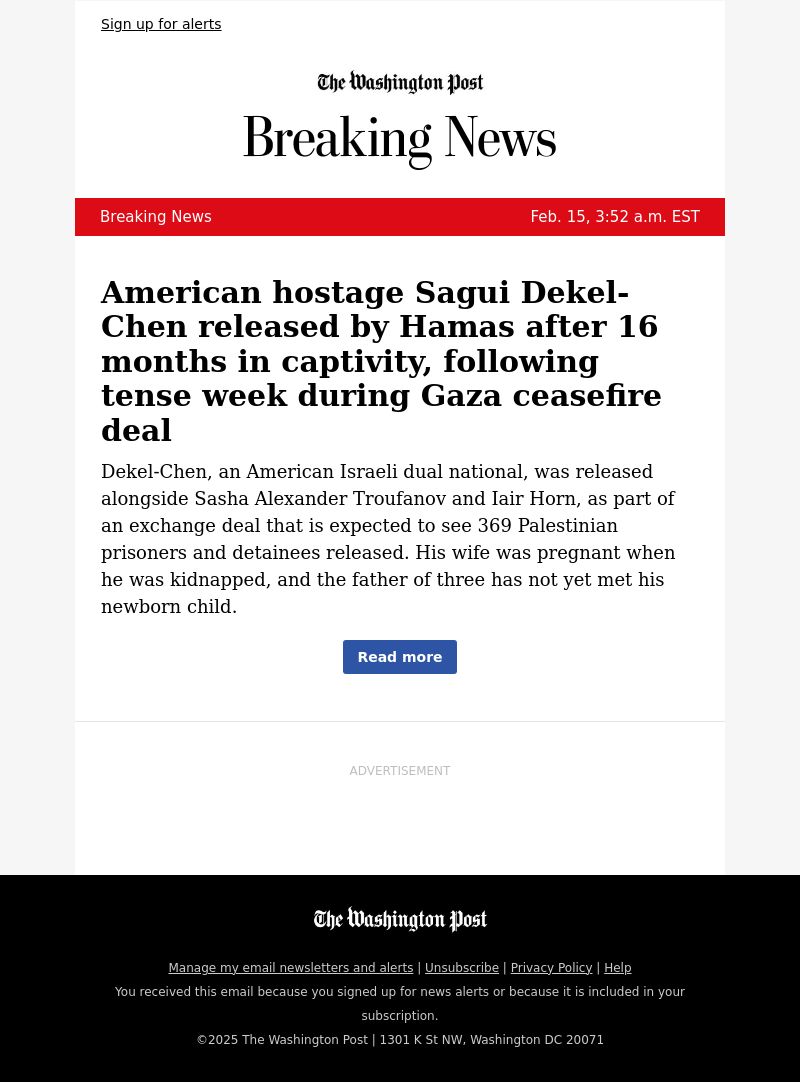 Sign up for alerts

The Washington Post

Breaking News

Breaking News

Feb. 15, 3:52 a.m. EST

American hostage Sagui Dekel-Chen released by Hamas after 16 months in captivity, following tense week during Gaza ceasefire deal

Dekel-Chen, an American Israeli dual national, was released alongside Sasha Alexander Troufanov and Iair Horn, as part of an exchange deal that is expected to see 369 Palestinian prisoners and detainees released. His wife was pregnant when he was kidnapped, and the father of three has not yet met his newborn child.

Read more

ADVERTISEMENT

The Washington Post

Manage my email newsletters and alerts | Unsubscribe | Privacy Policy | Help

You received this email because you signed up for news alerts or because it is included in your subscription.

©2025 The Washington Post | 1301 K St NW, Washington DC 20071